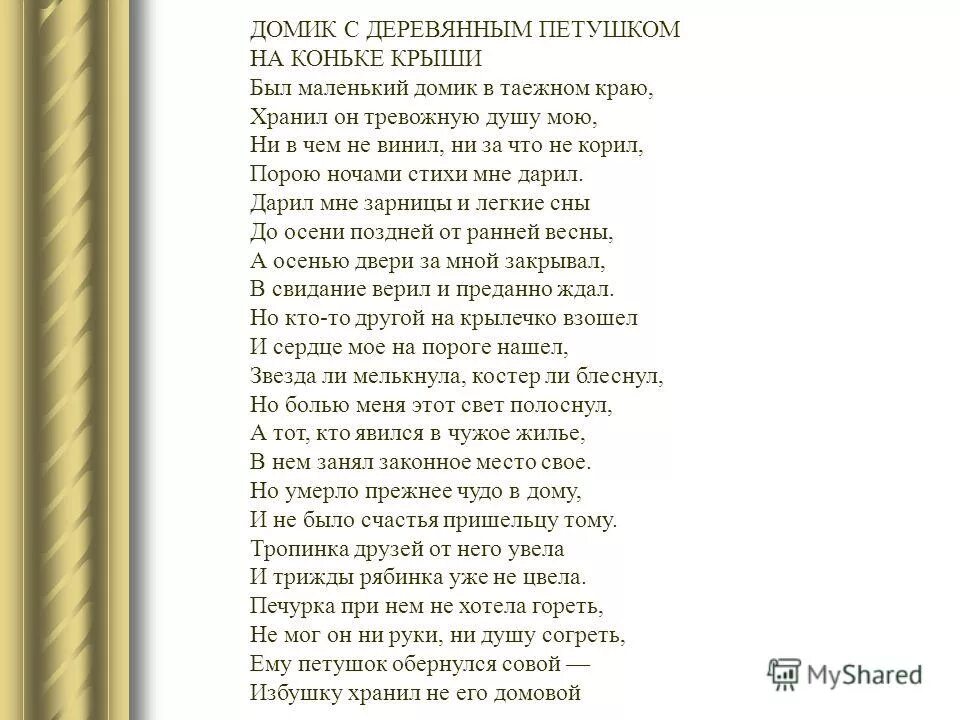 ДОМИК С ДЕРЕВЯННЫМ ПЕТУШКОМ
НА КОНЬКЕ КРЫШИ
Был маленький домик в таежном краю,
Хранил он тревожную душу мою,
Ни в чем не винил, ни за что не корил,
Порою ночами стихи мне дарил.
Дарил мне зарницы и легкие сны
До осени поздней от ранней весны,
А осенью двери за мной закрывал,
В свидание верил и преданно ждал.
Но кто-то другой на крылечко взошел
И сердце мое на пороге нашел,
Звезда ли мелькнула, костер ли блеснул,
Но болью меня этот свет полоснул,
А тот, кто явился в чужое жилье,
В нем занял законное место свое.
Но умерло прежнее чудо в дому,
И не было счастья пришельцу тому.
Тропинка друзей от него увела
И трижды рябинка уже не цвела.
Печурка при нем не хотела гореть,
Не мог он ни руки, ни душу согреть,
Ему петушок обернулся совой —
Избушку хранил не его домовой

MyShared